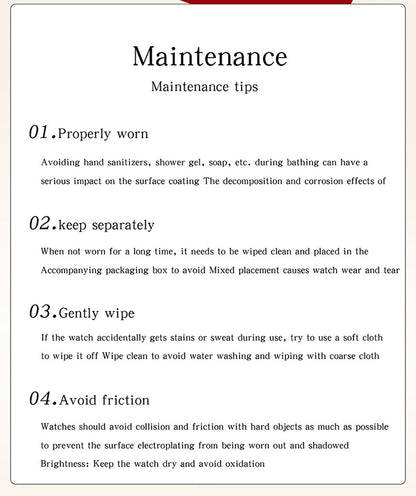 Maintenance

Maintenance tips

01.Properly worn

Avoiding hand sanitizers, shower gel, soap, etc. during bathing can have a serious impact on the surface coating The decomposition and corrosion effects of

02.keep separately

When not worn for a long time, it needs to be wiped clean and placed in the Accompanying packaging box to avoid Mixed placement causes watch wear and tear

03.Gently wipe

If the watch accidentally gets stains or sweat during use, try to use a soft cloth to wipe it off Wipe clean to avoid water washing and wiping with coarse cloth

04.Avoid friction

Watches should avoid collision and friction with hard objects as much as possible to prevent the surface electroplating from being worn out and shadowed Brightness: Keep the watch dry and avoid oxidation